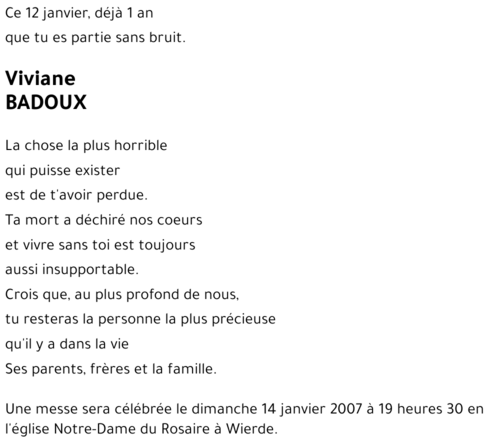 Ce 12 janvier, déjà 1 an
que tu es partie sans bruit.

Viviane
BADOUX

La chose la plus horrible
qui puisse exister
est de t'avoir perdue.
Ta mort a déchiré nos coeurs
et vivre sans toi est toujours
aussi insupportable.
Crois que, au plus profond de nous,
tu resteras la personne la plus précieuse
qu'il y a dans la vie
Ses parents, frères et la famille.

Une messe sera célébrée le dimanche 14 janvier 2007 à 19 heures 30 en l'église Notre-Dame du Rosaire à Wierde.